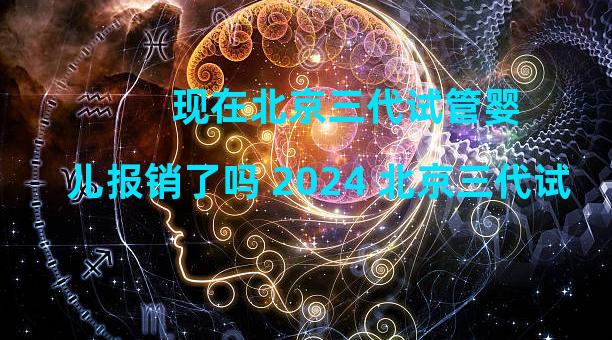 现在北京三代试管婴儿报销了吗 2024 北京三代试